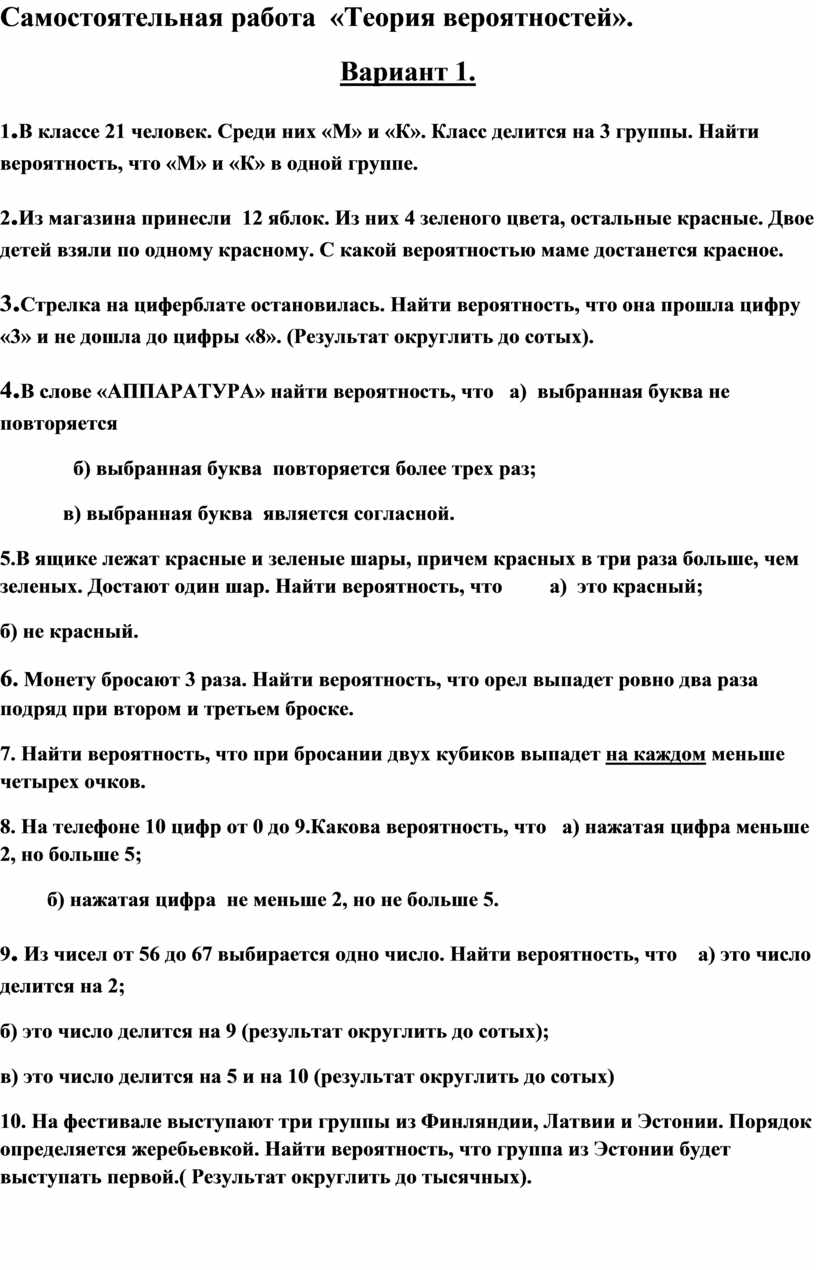 Самостоятельная работа «Теория вероятностей».

Вариант 1.

1.В классе 21 человек. Среди них «М» и «К». Класс делится на 3 группы. Найти вероятность, что «М» и «К» в одной группе.

2.Из магазина принесли 12 яблок. Из них 4 зеленого цвета, остальные красные. Двое детей взяли по одному красному. С какой вероятностью маме достанется красное.

3.Стрелка на циферблате остановилась. Найти вероятность, что она прошла цифру «3» и не дошла до цифры «8». (Результат округлить до сотых).

4.В слове «АППАРАТУРА» найти вероятность, что а) выбранная буква не повторяется

б) выбранная буква повторяется более трех раз;

в) выбранная буква является согласной.

5.В ящике лежат красные и зеленые шары, причем красных в три раза больше, чем зеленых. Достают один шар. Найти вероятность, что а) это красный;

б) не красный.

6. Монету бросают 3 раза. Найти вероятность, что орел выпадет ровно два раза подряд при втором и третьем броске.

7. Найти вероятность, что при бросании двух кубиков выпадет на каждом меньше четырех очков.

8. На телефоне 10 цифр от 0 до 9.Какова вероятность, что а) нажатая цифра меньше 2, но больше 5;

б) нажатая цифра не меньше 2, но не больше 5.

9. Из чисел от 56 до 67 выбирается одно число. Найти вероятность, что а) это число делится на 2;

б) это число делится на 9 (результат округлить до сотых);

в) это число делится на 5 и на 10 (результат округлить до сотых)

10. На фестивале выступают три группы из Финляндии, Латвии и Эстонии. Порядок определяется жеребьевкой. Найти вероятность, что группа из Эстонии будет выступать первой.( Результат округлить до тысячных).